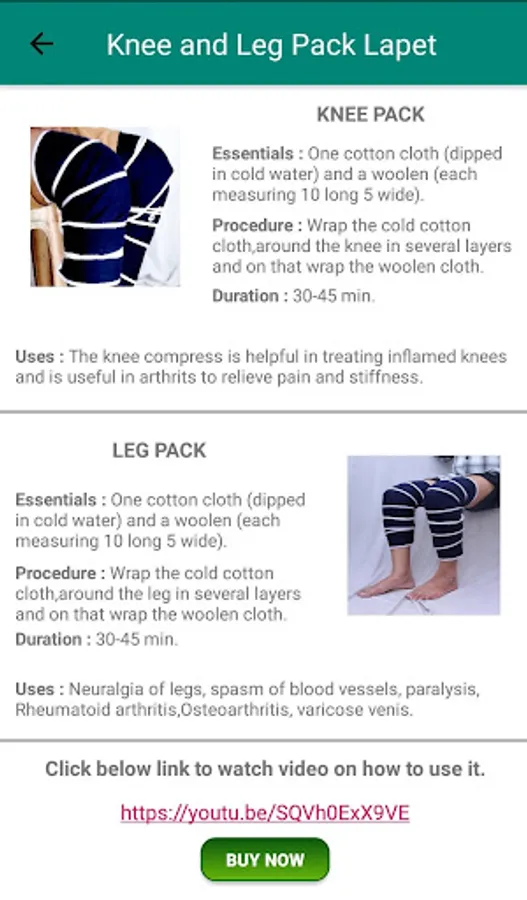 Knee and Leg Pack Lapet

KNEE PACK

Essentials : One cotton cloth (dipped in cold water) and a woolen (each measuring 10 long 5 wide).

Procedure : Wrap the cold cotton cloth,around the knee in several layers and on that wrap the woolen cloth.

Duration : 30-45 min.

Uses : The knee compress is helpful in treating inflamed knees and is useful in arthrits to relieve pain and stiffness.

LEG PACK

Essentials : One cotton cloth (dipped in cold water) and a woolen (each measuring 10 long 5 wide).

Procedure : Wrap the cold cotton cloth,around the leg in several layers and on that wrap the woolen cloth.

Duration : 30-45 min.

Uses : Neuralgia of legs, spasm of blood vessels, paralysis, Rheumatoid arthritis,Osteoarthritis, varicose venis.

Click below link to watch video on how to use it.

https://youtu.be/SQVh0ExX9VE

BUY NOW